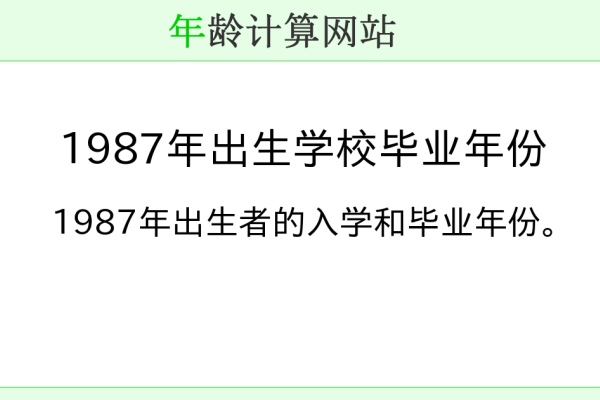 年龄计算网站

1987年出生学校毕业年份

1987年出生者的入学和毕业年份。